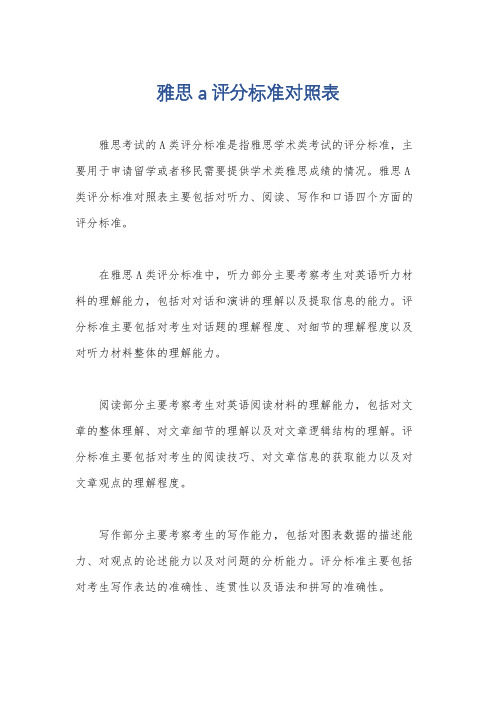 雅思 a 评分标准对照表

雅思考试的 A 类评分标准是指雅思学术类考试的评分标准，主要用于申请留学或者移民需要提供学术类雅思成绩的情况。雅思 A 类评分标准对照表主要包括对听力、阅读、写作和口语四个方面的评分标准。

在雅思 A 类评分标准中，听力部分主要考察考生对英语听力材料的理解能力，包括对对话和演讲的理解以及提取信息的能力。评分标准主要包括对考生对话题的理解程度、对细节的理解程度以及对听力材料整体的理解能力。

阅读部分主要考察考生对英语阅读材料的理解能力，包括对文章的整体理解、对文章细节的理解以及对文章逻辑结构的理解。评分标准主要包括对考生的阅读技巧、对文章信息的获取能力以及对文章观点的理解程度。

写作部分主要考察考生的写作能力，包括对图表数据的描述能力、对观点的论述能力以及对问题的分析能力。评分标准主要包括对考生写作表达的准确性、连贯性以及语法和拼写的准确性。